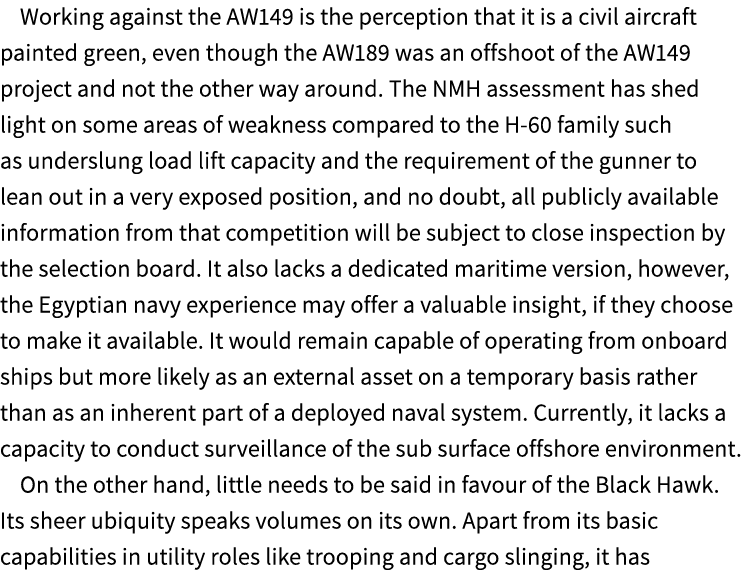 Working against the AW149 is the perception that it is a civil aircraft painted green, even though the AW189 was an offshoot of the AW149 project and not the other way around. The NMH assessment has shed light on some areas of weakness compared to the H-60 family such as underslung load lift capacity and the requirement of the gunner to lean out in a very exposed position, and no doubt, all publicly available information from that competition will be subject to close inspection by the selection board. It also lacks a dedicated maritime version, however, the Egyptian navy experience may offer a valuable insight, if they choose to make it available. It would remain capable of operating from onboard ships but more likely as an external asset on a temporary basis rather than as an inherent part of a deployed naval system. Currently, it lacks a capacity to conduct surveillance of the sub surface offshore environment.

On the other hand, little needs to be said in favour of the Black Hawk. Its sheer ubiquity speaks volumes on its own. Apart from its basic capabilities in utility roles like trooping and cargo slinging, it has